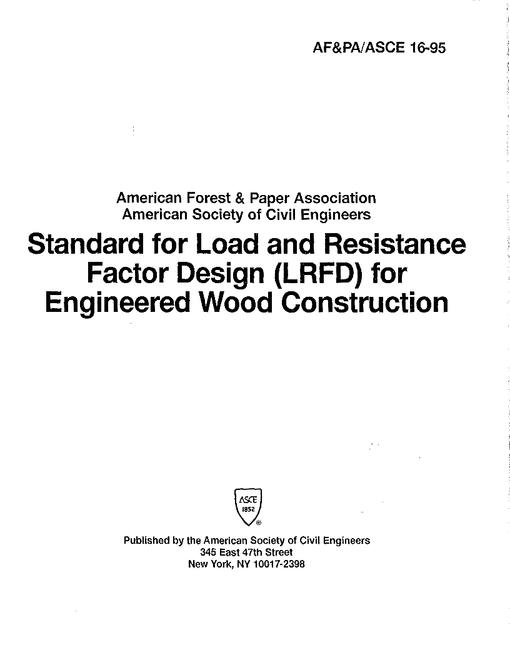 AF&PA/ASCE 16-95

American Forest & Paper Association
American Society of Civil Engineers

Standard for Load and Resistance Factor Design (LRFD) for Engineered Wood Construction

ASCE
1852
®

Published by the American Society of Civil Engineers
345 East 47th Street
New York, NY 10017-2398